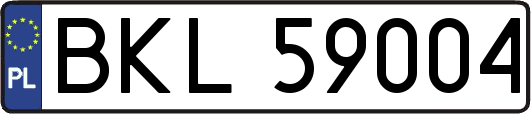 PL
BKL 59004